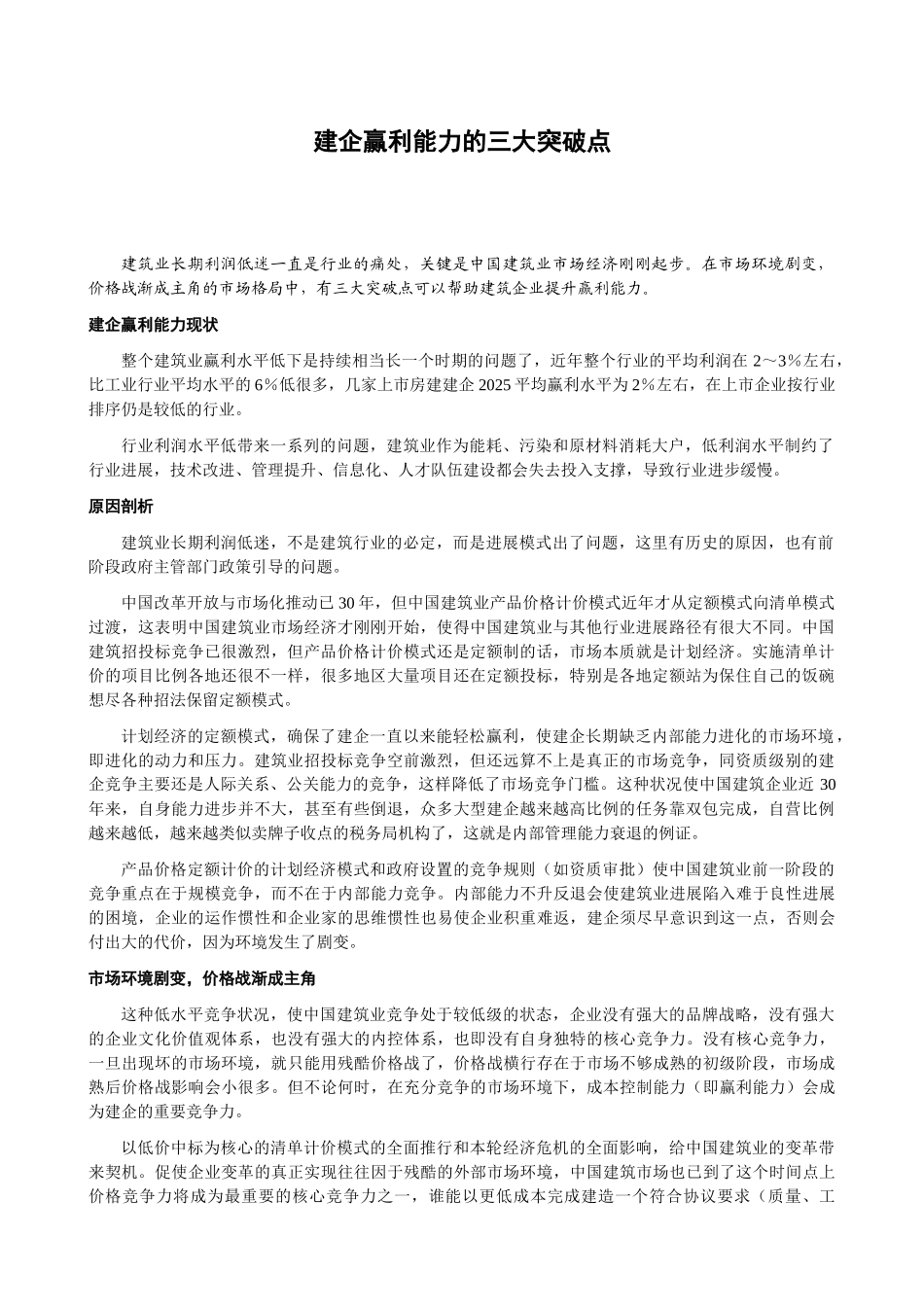 建企赢利能力的三大突破点

建筑业长期利润低迷一直是行业的痛处，关键是中国建筑业市场经济刚刚起步。在市场环境剧变，价格战渐成主角的市场格局中，有三大突破点可以帮助建筑企业提升赢利能力。

建企赢利能力现状

整个建筑业赢利水平低下是持续相当长一个时期的问题了，近年整个行业的平均利润在 2～3%左右，比工业行业平均水平的 6%低很多，几家上市房建建企 2025 平均赢利水平为 2%左右，在上市企业按行业排序仍是较低的行业。

行业利润水平低带来一系列的问题，建筑业作为能耗、污染和原材料消耗大户，低利润水平制约了行业进展，技术改进、管理提升、信息化、人才队伍建设都会失去投入支撑，导致行业进步缓慢。

原因剖析

建筑业长期利润低迷，不是建筑行业的必定，而是进展模式出了问题，这里有历史的原因，也有前阶段政府主管部门政策引导的问题。

中国改革开放与市场化推动已 30 年，但中国建筑业产品价格计价模式近年才从定额模式向清单模式过渡，这表明中国建筑业市场经济才刚刚开始，使得中国建筑业与其他行业进展路径有很大不同。中国建筑招投标竞争已很激烈，但产品价格计价模式还是定额制的话，市场本质就是计划经济。实施清单计价的项目比例各地还很不一样，很多地区大量项目还在定额投标，特别是各地定额站为保住自己的饭碗想尽各种招法保留定额模式。

计划经济的定额模式，确保了建企一直以来能轻松赢利，使建企长期缺乏内部能力进化的市场环境，即进化的动力和压力。建筑业招投标竞争空前激烈，但还远算不上是真正的市场竞争，同资质级别的建企竞争主要还是人际关系、公关能力的竞争，这样降低了市场竞争门槛。这种状况使中国建筑企业近 30 年来，自身能力进步并不大，甚至有些倒退，众多大型建企越来越高比例的任务靠双包完成，自营比例越来越低，越来越类似卖牌子收点的税务局机构了，这就是内部管理能力衰退的例证。

产品价格定额计价的计划经济模式和政府设置的竞争规则（如资质审批）使中国建筑业前一阶段的竞争重点在于规模竞争，而不在于内部能力竞争。内部能力不升反退会使建筑业进展陷入难于良性进展的困境，企业的运作惯性和企业家的思维惯性也易使企业积重难返，建企须尽早意识到这一点，否则会付出大的代价，因为环境发生了剧变。

市场环境剧变，价格战渐成主角

这种低水平竞争状况，使中国建筑业竞争处于较低级的状态，企业没有强大的品牌战略，没有强大的企业文化价值观体系，也没有强大的内控体系，也即没有自身独特的核心竞争力。没有核心竞争力，一旦出现坏的市场环境，就只能用残酷价格战了，价格战横行存在于市场不够成熟的初级阶段，市场成熟后价格战影响会小很多。但不论何时，在充分竞争的市场环境下，成本控制能力（即赢利能力）会成为建企的重要竞争力。

以低价中标为核心的清单计价模式的全面推行和本轮经济危机的全面影响，给中国建筑业的变革带来契机。促使企业变革的真正实现往往因于残酷的外部市场环境，中国建筑市场也已到了这个时间点上价格竞争力将成为最重要的核心竞争力之一，谁能以更低成本完成建造一个符合协议要求（质量、工